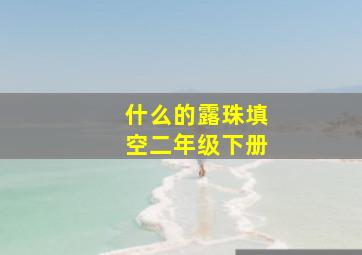 什么的露珠填空二年级下册